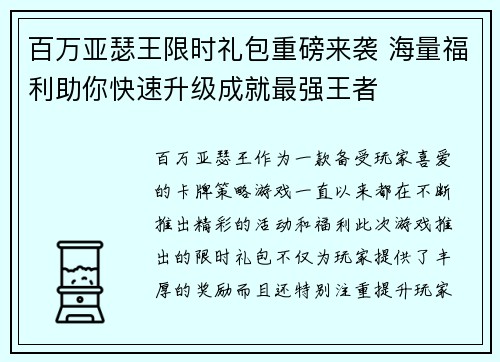 百万亚瑟王限时礼包重磅来袭 海量福利助你快速升级成就最强王者

百万亚瑟王作为一款备受玩家喜爱的卡牌策略游戏一直以来都在不断推出精彩的活动和福利此次游戏推出的限时礼包不仅为玩家提供了丰厚的奖励而且还特别注重提升玩家